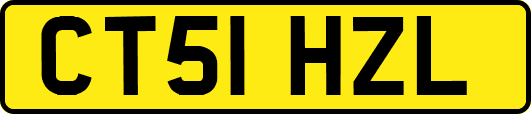 CT51 HZL